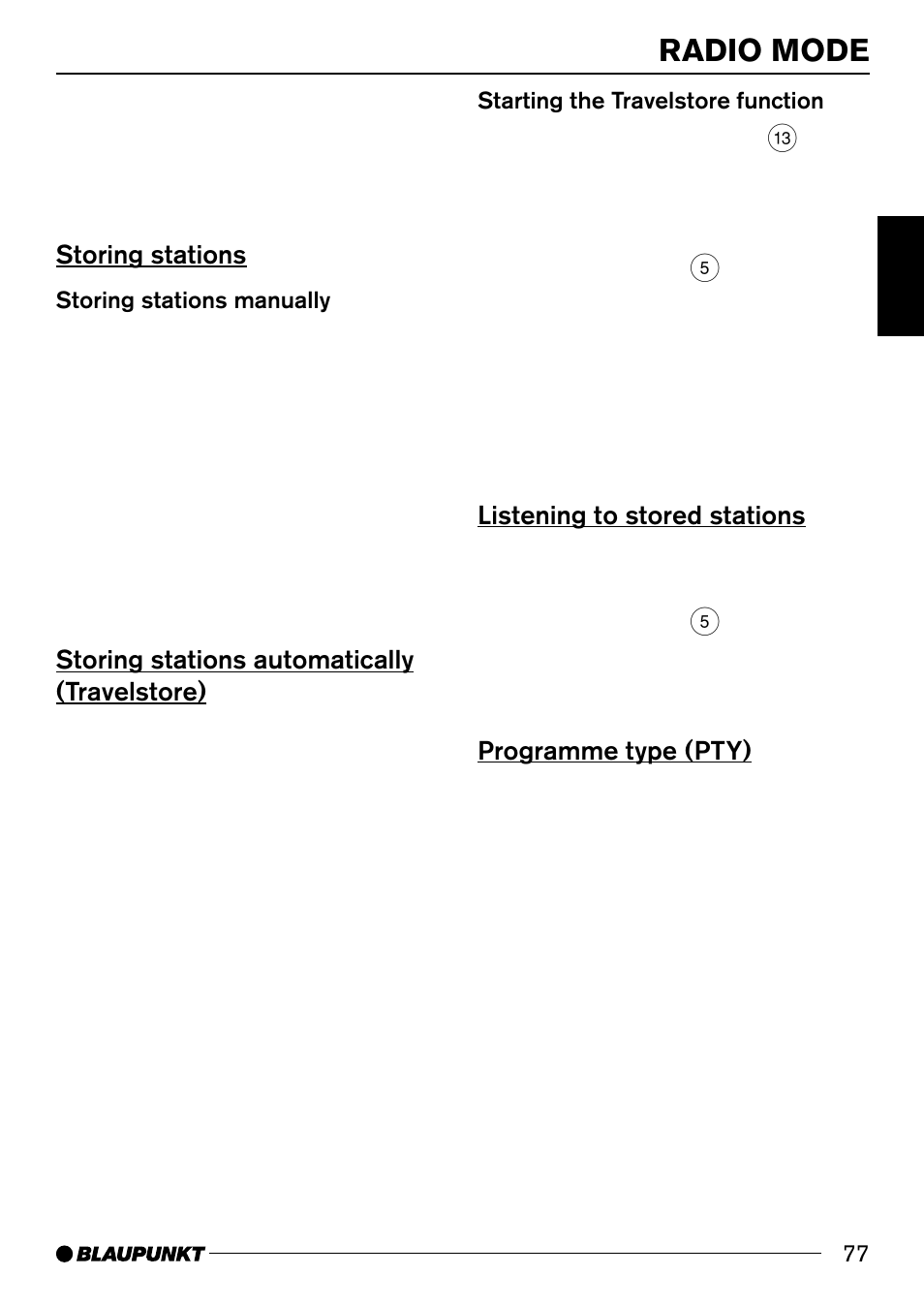 RADIO MODE

Storing stations

Storing stations manually

Storing stations automatically (Travelstore)

Starting the Travelstore function

13

5

Listening to stored stations

5

Programme type (PTY)

BLAUPUNKT

77